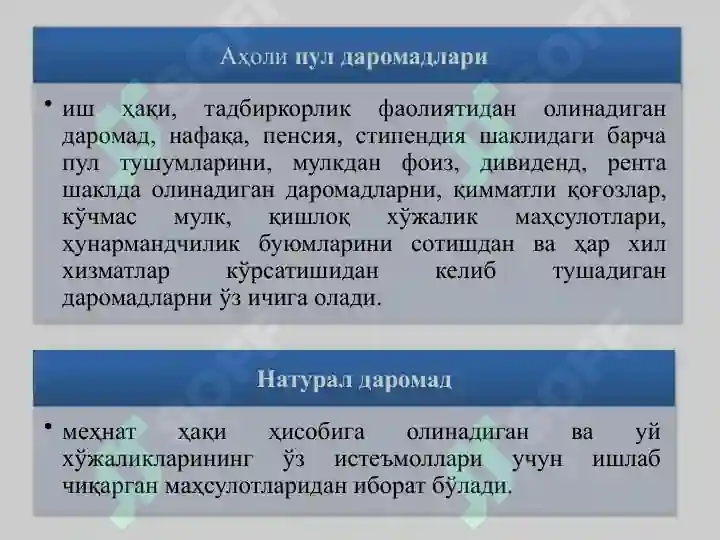 Аҳоли пул даромадлари

• иш ҳақи, тадбиркорлик фаолиятидан олинадиган даромад, нафақа, пенсия, стипендия шаклидаги барча пул тушумларини, мулкдан фоиз, дивиденд, рента шаклда олинадиган даромадларни, қимматли қоғозлар, кўчмас мулк, қишлоқ хўжалик маҳсулотлари, ҳунармандчилик буюмларини сотишдан ва ҳар хил хизматлар кўрсатишидан келиб тушадиган даромадларни ўз ичига олади.

Натурал даромад

• меҳнат ҳақи ҳисобига олинадиган ва уй хўжаликларининг ўз истеъмоллари учун ишлаб чиқарган маҳсулотларидан иборат бўлади.